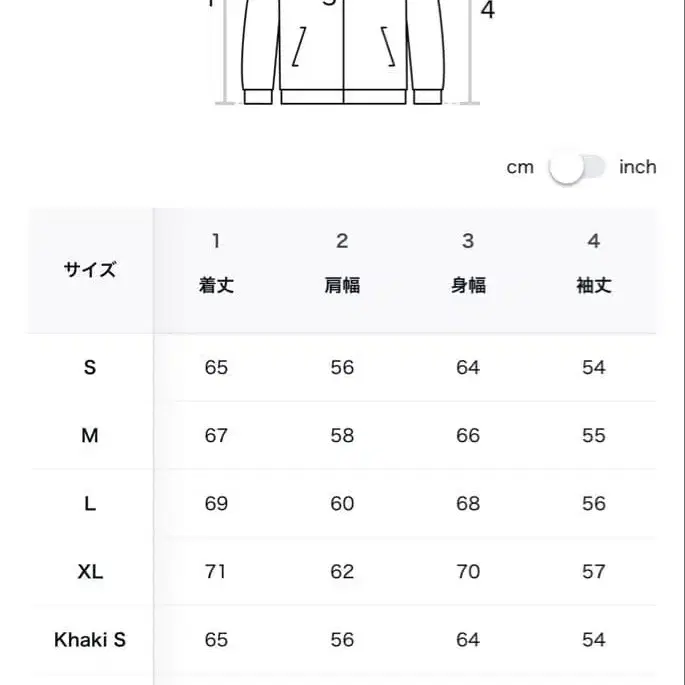 1 3 4

cm inch

| サイズ | 1 着丈 | 2 肩幅 | 3 身幅 | 4 袖丈 |
|---|---|---|---|---|
| S | 65 | 56 | 64 | 54 |
| M | 67 | 58 | 66 | 55 |
| L | 69 | 60 | 68 | 56 |
| XL | 71 | 62 | 70 | 57 |
| Khaki S | 65 | 56 | 64 | 54 |